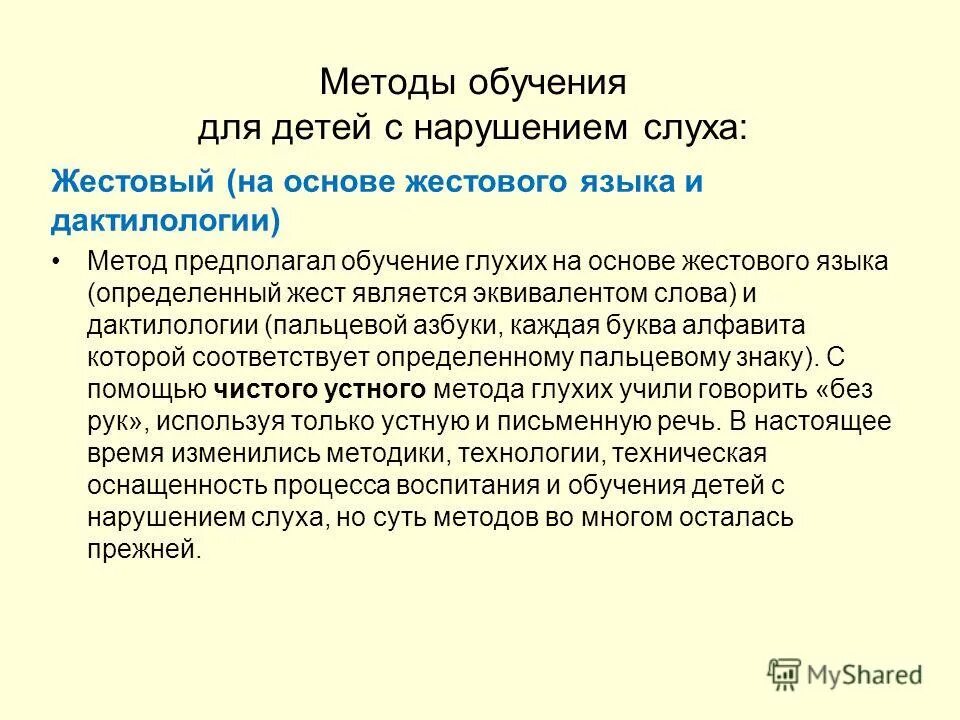 Методы обучения
для детей с нарушением слуха:

Жестовый (на основе жестового языка и дактилологии)

• Метод предполагал обучение глухих на основе жестового языка (определенный жест является эквивалентом слова) и дактилологии (пальцевой азбуки, каждая буква алфавита которой соответствует определенному пальцевому знаку). С помощью чистого устного метода глухих учили говорить «без рук», используя только устную и письменную речь. В настоящее время изменились методики, технологии, техническая оснащенность процесса воспитания и обучения детей с нарушением слуха, но суть методов во многом осталась прежней.

MyShared